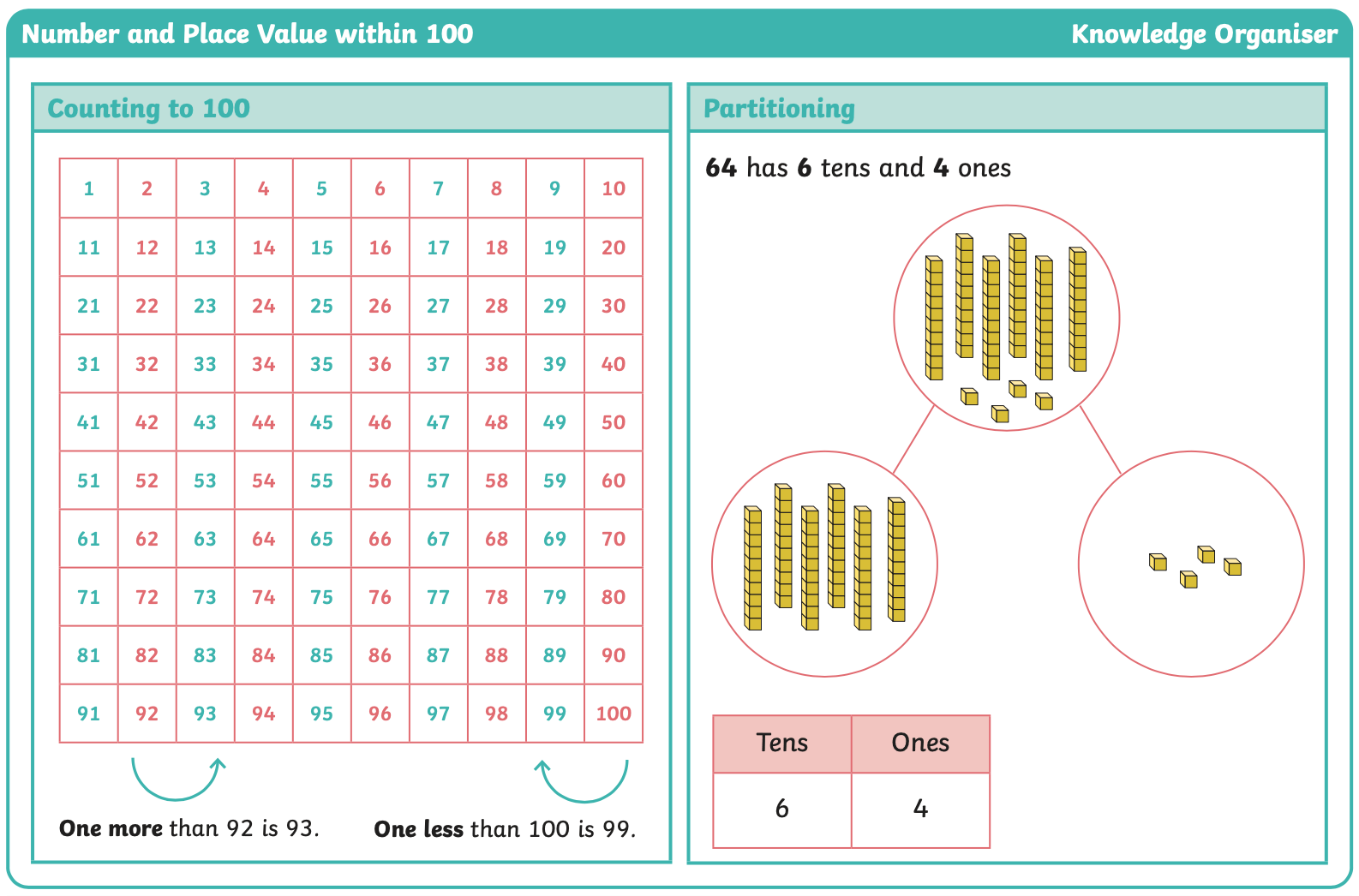 Number and Place Value within 100

Knowledge Organiser

Counting to 100

| 1 | 2 | 3 | 4 | 5 | 6 | 7 | 8 | 9 | 10 |
|---|---|---|---|---|---|---|---|---|---|
| 11 | 12 | 13 | 14 | 15 | 16 | 17 | 18 | 19 | 20 |
| 21 | 22 | 23 | 24 | 25 | 26 | 27 | 28 | 29 | 30 |
| 31 | 32 | 33 | 34 | 35 | 36 | 37 | 38 | 39 | 40 |
| 41 | 42 | 43 | 44 | 45 | 46 | 47 | 48 | 49 | 50 |
| 51 | 52 | 53 | 54 | 55 | 56 | 57 | 58 | 59 | 60 |
| 61 | 62 | 63 | 64 | 65 | 66 | 67 | 68 | 69 | 70 |
| 71 | 72 | 73 | 74 | 75 | 76 | 77 | 78 | 79 | 80 |
| 81 | 82 | 83 | 84 | 85 | 86 | 87 | 88 | 89 | 90 |
| 91 | 92 | 93 | 94 | 95 | 96 | 97 | 98 | 99 | 100 |

**One more** than 92 is 93.

**One less** than 100 is 99.

Partitioning

**64** has **6** tens and **4** ones

| Tens | Ones |
|---|---|
| 6 | 4 |